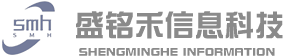 smh
S M H
盛铭禾信息科技
SHENGMINGHE INFORMATION